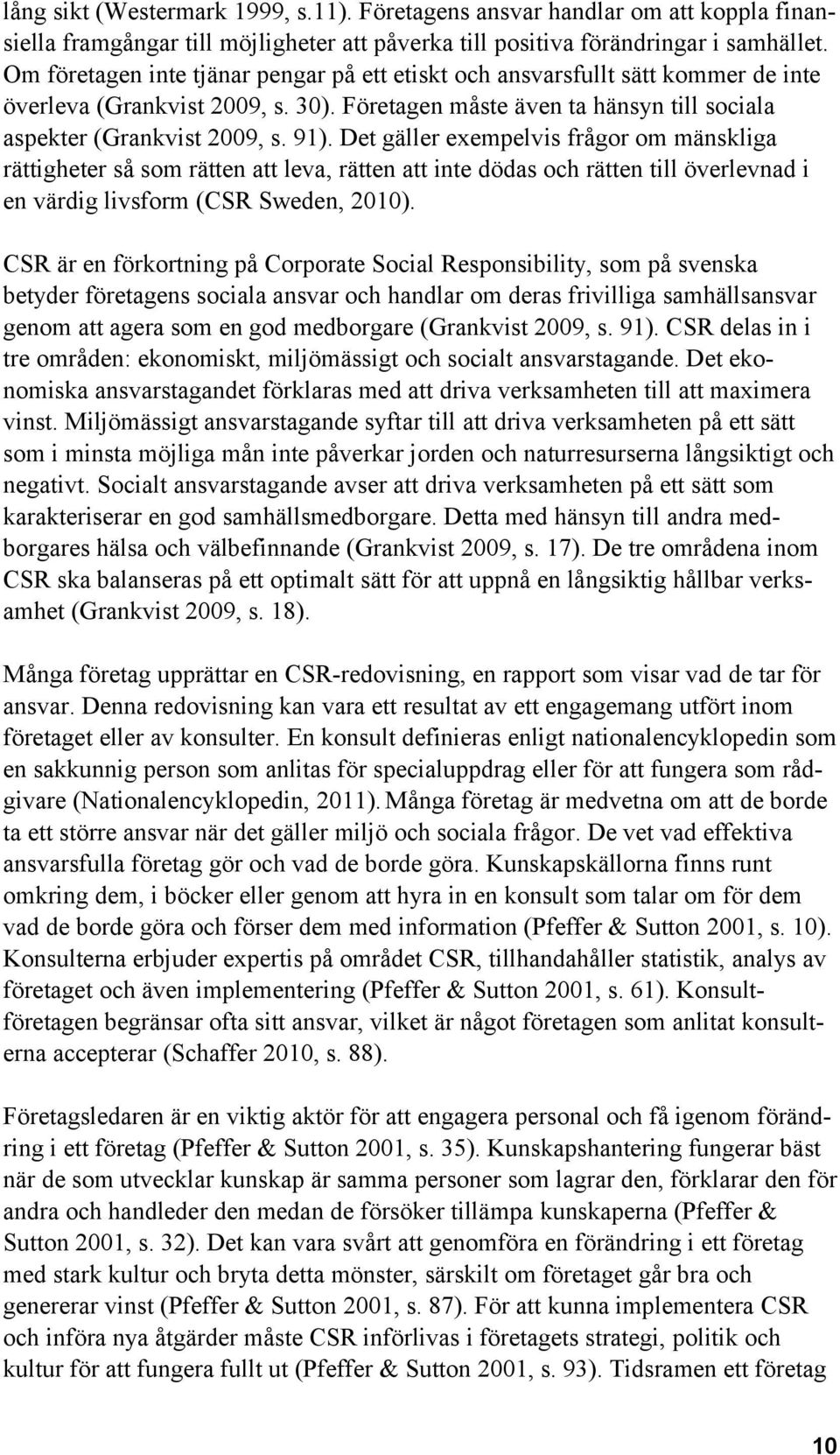 lång sikt (Westermark 1999, s.11). Företagens ansvar handlar om att koppla finansiella framgångar till möjligheter att påverka till positiva förändringar i samhället. Om företagen inte tjänar pengar på ett etiskt och ansvarsfullt sätt kommer de inte överleva (Grankvist 2009, s. 30). Företagen måste även ta hänsyn till sociala aspekter (Grankvist 2009, s. 91). Det gäller exempelvis frågor om mänskliga rättigheter så som rätten att leva, rätten att inte dödas och rätten till överlevnad i en värdig livsform (CSR Sweden, 2010).

CSR är en förkortning på Corporate Social Responsibility, som på svenska betyder företagens sociala ansvar och handlar om deras frivilliga samhällsansvar genom att agera som en god medborgare (Grankvist 2009, s. 91). CSR delas in i tre områden: ekonomiskt, miljömässigt och socialt ansvarstagande. Det ekonomiska ansvarstagandet förklaras med att driva verksamheten till att maximera vinst. Miljömässigt ansvarstagande syftar till att driva verksamheten på ett sätt som i minsta möjliga mån inte påverkar jorden och naturresurserna långsiktigt och negativt. Socialt ansvarstagande avser att driva verksamheten på ett sätt som karakteriserar en god samhällsmedborgare. Detta med hänsyn till andra medborgares hälsa och välbefinnande (Grankvist 2009, s. 17). De tre områdena inom CSR ska balanseras på ett optimalt sätt för att uppnå en långsiktig hållbar verksamhet (Grankvist 2009, s. 18).

Många företag upprättar en CSR-redovisning, en rapport som visar vad de tar för ansvar. Denna redovisning kan vara ett resultat av ett engagemang utfört inom företaget eller av konsulter. En konsult definieras enligt nationalencyklopedin som en sakkunnig person som anlitas för specialuppdrag eller för att fungera som rådgivare (Nationalencyklopedin, 2011). Många företag är medvetna om att de borde ta ett större ansvar när det gäller miljö och sociala frågor. De vet vad effektiva ansvarsfulla företag gör och vad de borde göra. Kunskapskällorna finns runt omkring dem, i böcker eller genom att hyra in en konsult som talar om för dem vad de borde göra och förser dem med information (Pfeffer & Sutton 2001, s. 10). Konsulterna erbjuder expertis på området CSR, tillhandahåller statistik, analys av företaget och även implementering (Pfeffer & Sutton 2001, s. 61). Konsultföretagen begränsar ofta sitt ansvar, vilket är något företagen som anlitat konsulterna accepterar (Schaffer 2010, s. 88).

Företagsledaren är en viktig aktör för att engagera personal och få igenom förändring i ett företag (Pfeffer & Sutton 2001, s. 35). Kunskapshantering fungerar bäst när de som utvecklar kunskap är samma personer som lagrar den, förklarar den för andra och handleder den medan de försöker tillämpa kunskaperna (Pfeffer & Sutton 2001, s. 32). Det kan vara svårt att genomföra en förändring i ett företag med stark kultur och bryta detta mönster, särskilt om företaget går bra och genererar vinst (Pfeffer & Sutton 2001, s. 87). För att kunna implementera CSR och införa nya åtgärder måste CSR införlivas i företagets strategi, politik och kultur för att fungera fullt ut (Pfeffer & Sutton 2001, s. 93). Tidsramen ett företag

10